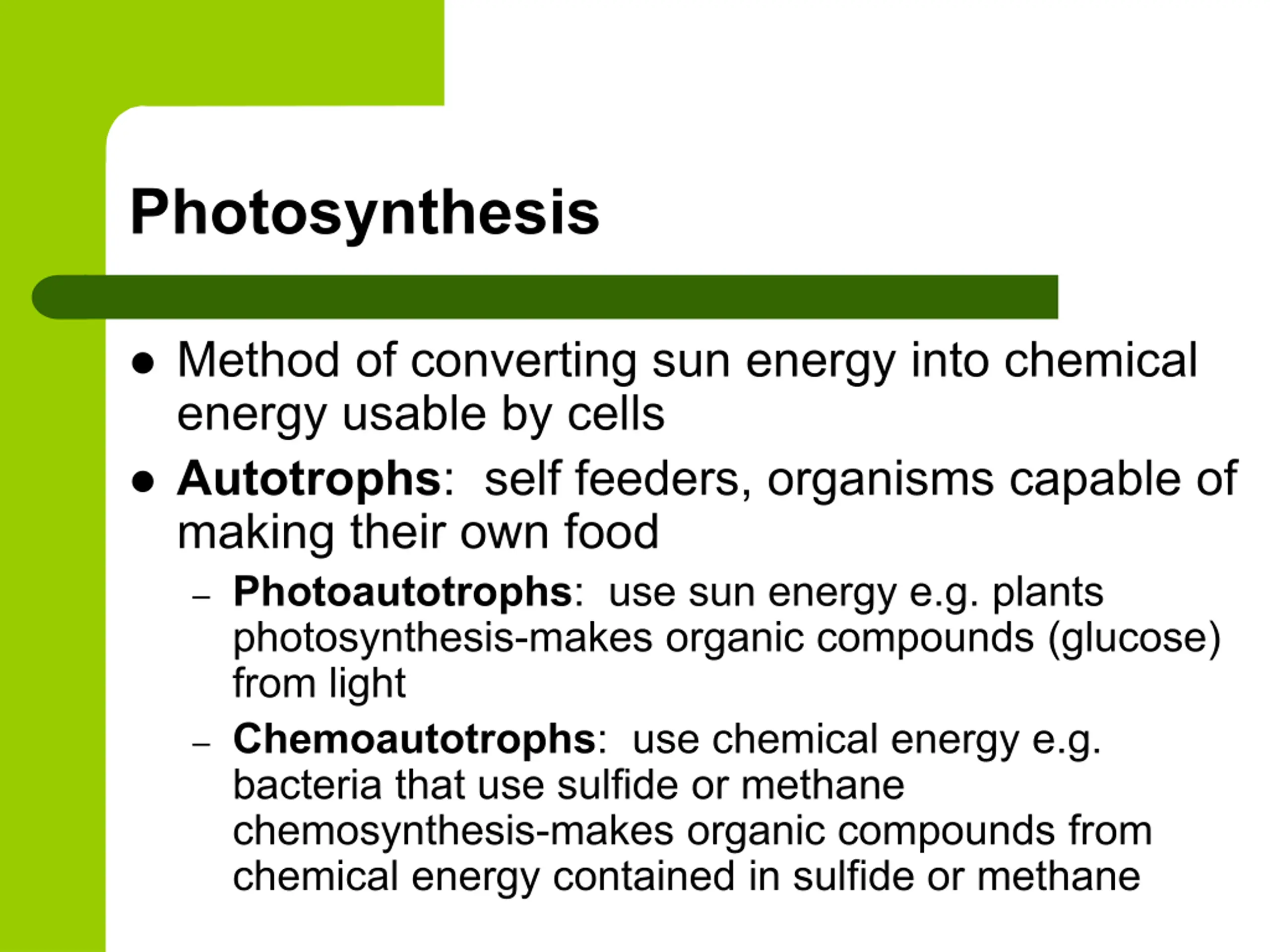 Photosynthesis

• Method of converting sun energy into chemical energy usable by cells

• Autotrophs: self feeders, organisms capable of making their own food

- Photoautotrophs: use sun energy e.g. plants photosynthesis-makes organic compounds (glucose) from light

- Chemoautotrophs: use chemical energy e.g. bacteria that use sulfide or methane chemosynthesis-makes organic compounds from chemical energy contained in sulfide or methane